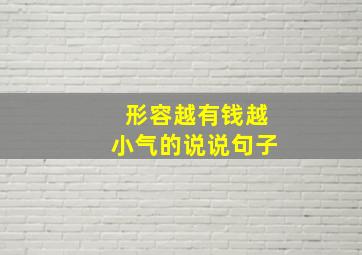 形容越有钱越
小气的说说句子